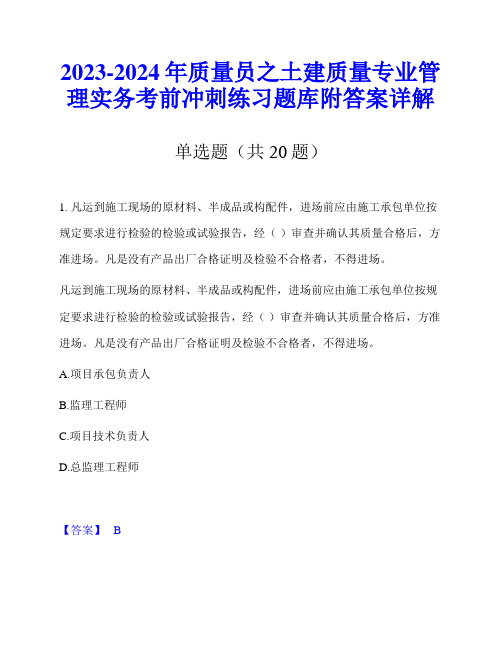 2023-2024年质量员之土建质量专业管理实务考前冲刺练习题库附答案详解

单选题（共20题）

1. 凡运到施工现场的原材料、半成品或构配件，进场前应由施工承包单位按规定要求进行检验的检验或试验报告，经（ ）审查并确认其质量合格后，方准进场。凡是没有产品出厂合格证明及检验不合格者，不得进场。

凡运到施工现场的原材料、半成品或构配件，进场前应由施工承包单位按规定要求进行检验的检验或试验报告，经（ ）审查并确认其质量合格后，方准进场。凡是没有产品出厂合格证明及检验不合格者，不得进场。

A.项目承包负责人

B.监理工程师

C.项目技术负责人

D.总监理工程师

【答案】 B